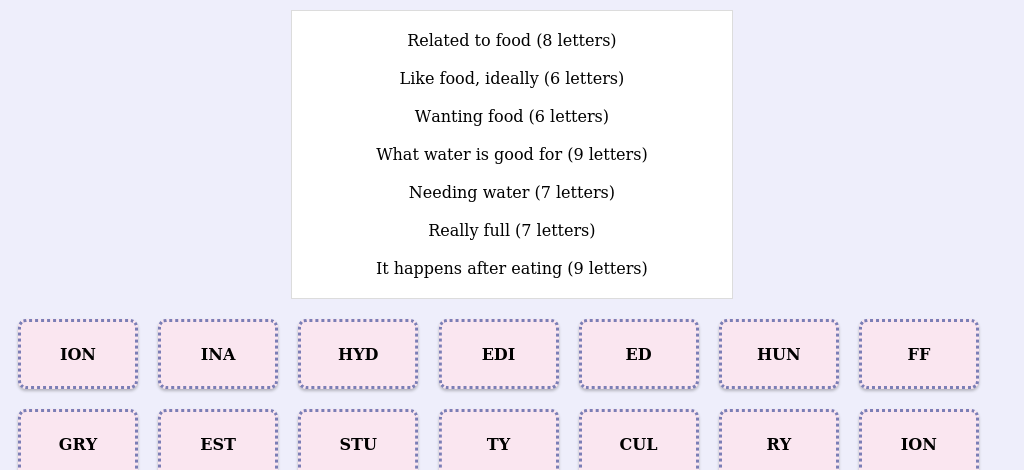 Related to food (8 letters)

Like food, ideally (6 letters)

Wanting food (6 letters)

What water is good for (9 letters)

Needing water (7 letters)

Really full (7 letters)

It happens after eating (9 letters)

ION

INA

HYD

EDI

ED

HUN

FF

GRY

EST

STU

TY

CUL

RY

ION